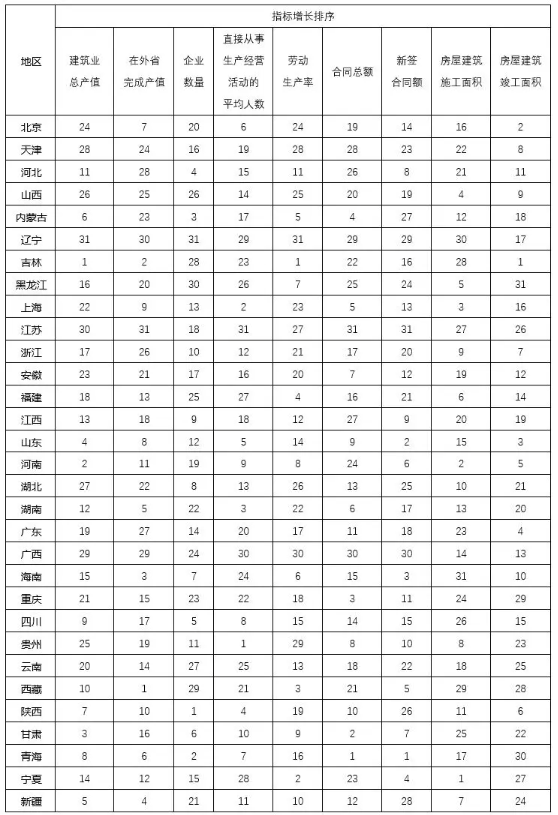 | 地区 | 指标增长排序 | | | | | | | | |
|---|---|---|---|---|---|---|---|---|---|
| | 建筑业总产值 | 在外省完成产值 | 企业数量 | 直接从事生产经营活动的平均人数 | 劳动生产率 | 合同总额 | 新签合同额 | 房屋建筑施工面积 | 房屋建筑竣工面积 |
| 北京 | 24 | 7 | 20 | 6 | 24 | 19 | 14 | 16 | 2 |
| 天津 | 28 | 24 | 16 | 19 | 28 | 28 | 23 | 22 | 8 |
| 河北 | 11 | 28 | 4 | 15 | 11 | 26 | 8 | 21 | 11 |
| 山西 | 26 | 25 | 26 | 14 | 25 | 20 | 19 | 4 | 9 |
| 内蒙古 | 6 | 23 | 3 | 17 | 5 | 4 | 27 | 12 | 18 |
| 辽宁 | 31 | 30 | 31 | 29 | 31 | 29 | 29 | 30 | 17 |
| 吉林 | 1 | 2 | 28 | 23 | 1 | 22 | 16 | 28 | 1 |
| 黑龙江 | 16 | 20 | 30 | 26 | 7 | 25 | 24 | 5 | 31 |
| 上海 | 22 | 9 | 13 | 2 | 23 | 5 | 13 | 3 | 16 |
| 江苏 | 30 | 31 | 18 | 31 | 27 | 31 | 31 | 27 | 26 |
| 浙江 | 17 | 26 | 10 | 12 | 21 | 17 | 20 | 9 | 7 |
| 安徽 | 23 | 21 | 17 | 16 | 20 | 7 | 12 | 19 | 12 |
| 福建 | 18 | 13 | 25 | 27 | 4 | 16 | 21 | 6 | 14 |
| 江西 | 13 | 18 | 9 | 18 | 12 | 27 | 9 | 20 | 19 |
| 山东 | 4 | 8 | 12 | 5 | 14 | 9 | 2 | 15 | 3 |
| 河南 | 2 | 11 | 19 | 9 | 8 | 24 | 6 | 2 | 5 |
| 湖北 | 27 | 22 | 8 | 13 | 26 | 13 | 25 | 10 | 21 |
| 湖南 | 12 | 5 | 22 | 3 | 22 | 6 | 17 | 13 | 20 |
| 广东 | 19 | 27 | 14 | 20 | 17 | 11 | 18 | 23 | 4 |
| 广西 | 29 | 29 | 24 | 30 | 30 | 30 | 30 | 14 | 13 |
| 海南 | 15 | 3 | 7 | 24 | 6 | 15 | 3 | 31 | 10 |
| 重庆 | 21 | 15 | 23 | 22 | 18 | 3 | 11 | 24 | 29 |
| 四川 | 9 | 17 | 5 | 8 | 15 | 14 | 15 | 26 | 15 |
| 贵州 | 25 | 19 | 11 | 1 | 29 | 8 | 10 | 8 | 23 |
| 云南 | 20 | 14 | 27 | 25 | 13 | 18 | 22 | 18 | 25 |
| 西藏 | 10 | 1 | 29 | 21 | 3 | 21 | 5 | 29 | 28 |
| 陕西 | 7 | 10 | 1 | 4 | 19 | 10 | 26 | 11 | 6 |
| 甘肃 | 3 | 16 | 6 | 10 | 9 | 2 | 7 | 25 | 22 |
| 青海 | 8 | 6 | 2 | 7 | 16 | 1 | 1 | 17 | 30 |
| 宁夏 | 14 | 12 | 15 | 28 | 2 | 23 | 4 | 1 | 27 |
| 新疆 | 5 | 4 | 21 | 11 | 10 | 12 | 28 | 7 | 24 |